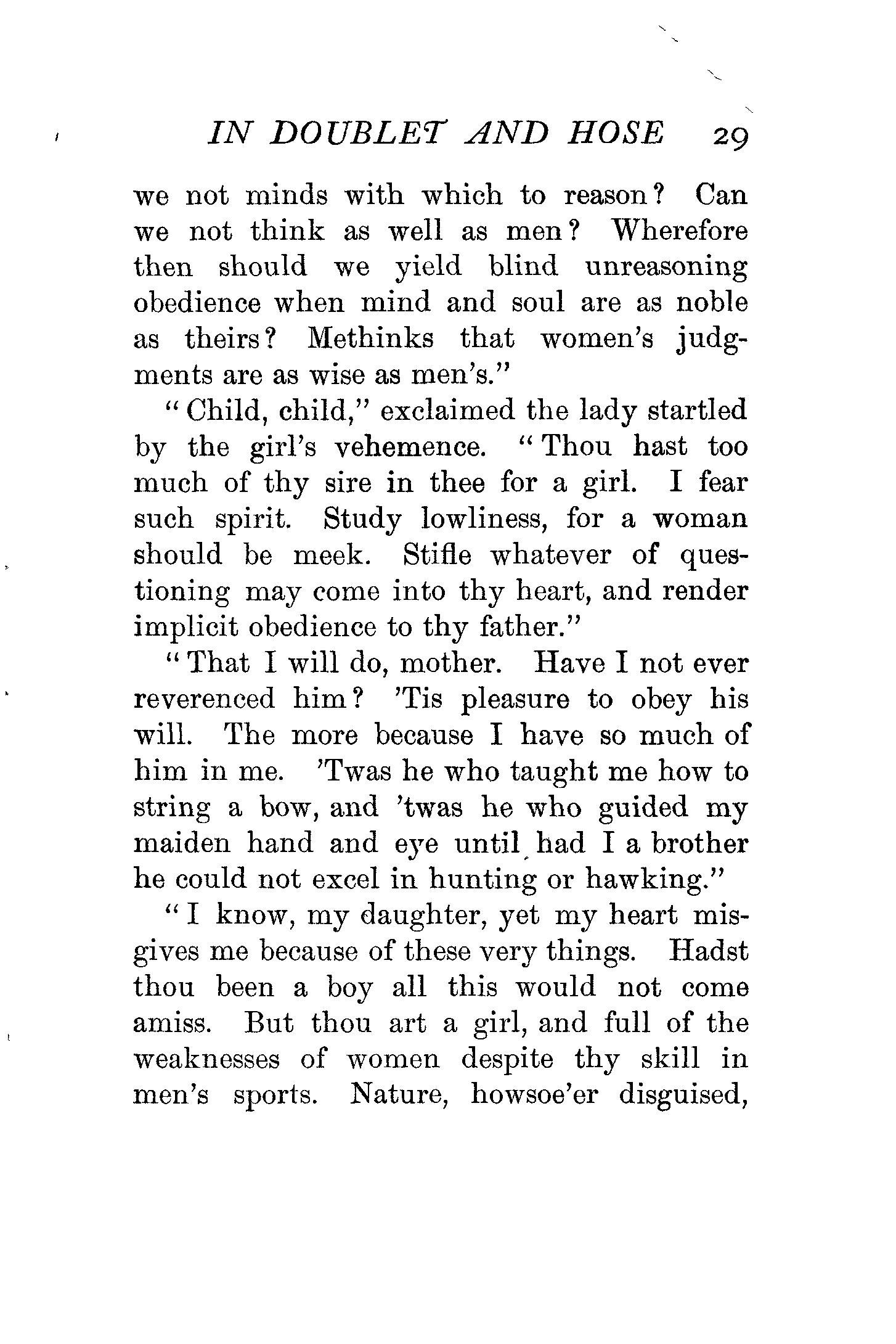 IN DOUBLET AND HOSE 29

we not minds with which to reason? Can we not think as well as men? Wherefore then should we yield blind unreasoning obedience when mind and soul are as noble as theirs? Methinks that women's judgments are as wise as men's."

"Child, child," exclaimed the lady startled by the girl's vehemence. "Thou hast too much of thy sire in thee for a girl. I fear such spirit. Study lowliness, for a woman should be meek. Stifle whatever of questioning may come into thy heart, and render implicit obedience to thy father."

"That I will do, mother. Have I not ever reverenced him? 'Tis pleasure to obey his will. The more because I have so much of him in me. 'Twas he who taught me how to string a bow, and 'twas he who guided my maiden hand and eye until had I a brother he could not excel in hunting or hawking."

"I know, my daughter, yet my heart misgives me because of these very things. Hadst thou been a boy all this would not come amiss. But thou art a girl, and full of the weaknesses of women despite thy skill in men's sports. Nature, howsoe'er disguised,